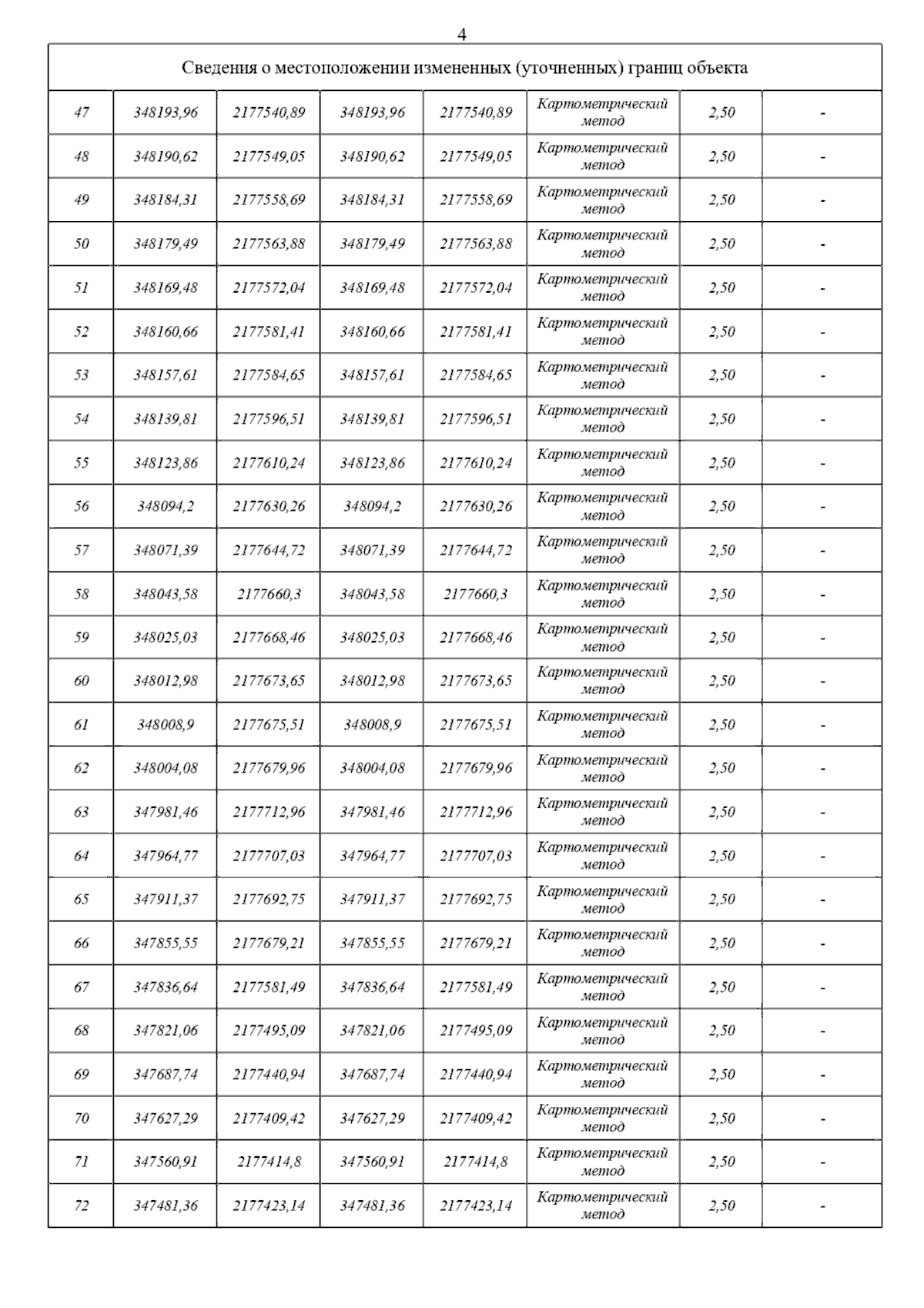 4

| Сведения о местоположении измененных (уточненных) границ объекта | | | | | | | |
|---|---|---|---|---|---|---|---|
| 47 | 348193,96 | 2177540,89 | 348193,96 | 2177540,89 | Картометрический метод | 2,50 | - |
| 48 | 348190,62 | 2177549,05 | 348190,62 | 2177549,05 | Картометрический метод | 2,50 | - |
| 49 | 348184,31 | 2177558,69 | 348184,31 | 2177558,69 | Картометрический метод | 2,50 | - |
| 50 | 348179,49 | 2177563,88 | 348179,49 | 2177563,88 | Картометрический метод | 2,50 | - |
| 51 | 348169,48 | 2177572,04 | 348169,48 | 2177572,04 | Картометрический метод | 2,50 | - |
| 52 | 348160,66 | 2177581,41 | 348160,66 | 2177581,41 | Картометрический метод | 2,50 | - |
| 53 | 348157,61 | 2177584,65 | 348157,61 | 2177584,65 | Картометрический метод | 2,50 | - |
| 54 | 348139,81 | 2177596,51 | 348139,81 | 2177596,51 | Картометрический метод | 2,50 | - |
| 55 | 348123,86 | 2177610,24 | 348123,86 | 2177610,24 | Картометрический метод | 2,50 | - |
| 56 | 348094,2 | 2177630,26 | 348094,2 | 2177630,26 | Картометрический метод | 2,50 | - |
| 57 | 348071,39 | 2177644,72 | 348071,39 | 2177644,72 | Картометрический метод | 2,50 | - |
| 58 | 348043,58 | 2177660,3 | 348043,58 | 2177660,3 | Картометрический метод | 2,50 | - |
| 59 | 348025,03 | 2177668,46 | 348025,03 | 2177668,46 | Картометрический метод | 2,50 | - |
| 60 | 348012,98 | 2177673,65 | 348012,98 | 2177673,65 | Картометрический метод | 2,50 | - |
| 61 | 348008,9 | 2177675,51 | 348008,9 | 2177675,51 | Картометрический метод | 2,50 | - |
| 62 | 348004,08 | 2177679,96 | 348004,08 | 2177679,96 | Картометрический метод | 2,50 | - |
| 63 | 347981,46 | 2177712,96 | 347981,46 | 2177712,96 | Картометрический метод | 2,50 | - |
| 64 | 347964,77 | 2177707,03 | 347964,77 | 2177707,03 | Картометрический метод | 2,50 | - |
| 65 | 347911,37 | 2177692,75 | 347911,37 | 2177692,75 | Картометрический метод | 2,50 | - |
| 66 | 347855,55 | 2177679,21 | 347855,55 | 2177679,21 | Картометрический метод | 2,50 | - |
| 67 | 347836,64 | 2177581,49 | 347836,64 | 2177581,49 | Картометрический метод | 2,50 | - |
| 68 | 347821,06 | 2177495,09 | 347821,06 | 2177495,09 | Картометрический метод | 2,50 | - |
| 69 | 347687,74 | 2177440,94 | 347687,74 | 2177440,94 | Картометрический метод | 2,50 | - |
| 70 | 347627,29 | 2177409,42 | 347627,29 | 2177409,42 | Картометрический метод | 2,50 | - |
| 71 | 347560,91 | 2177414,8 | 347560,91 | 2177414,8 | Картометрический метод | 2,50 | - |
| 72 | 347481,36 | 2177423,14 | 347481,36 | 2177423,14 | Картометрический метод | 2,50 | - |